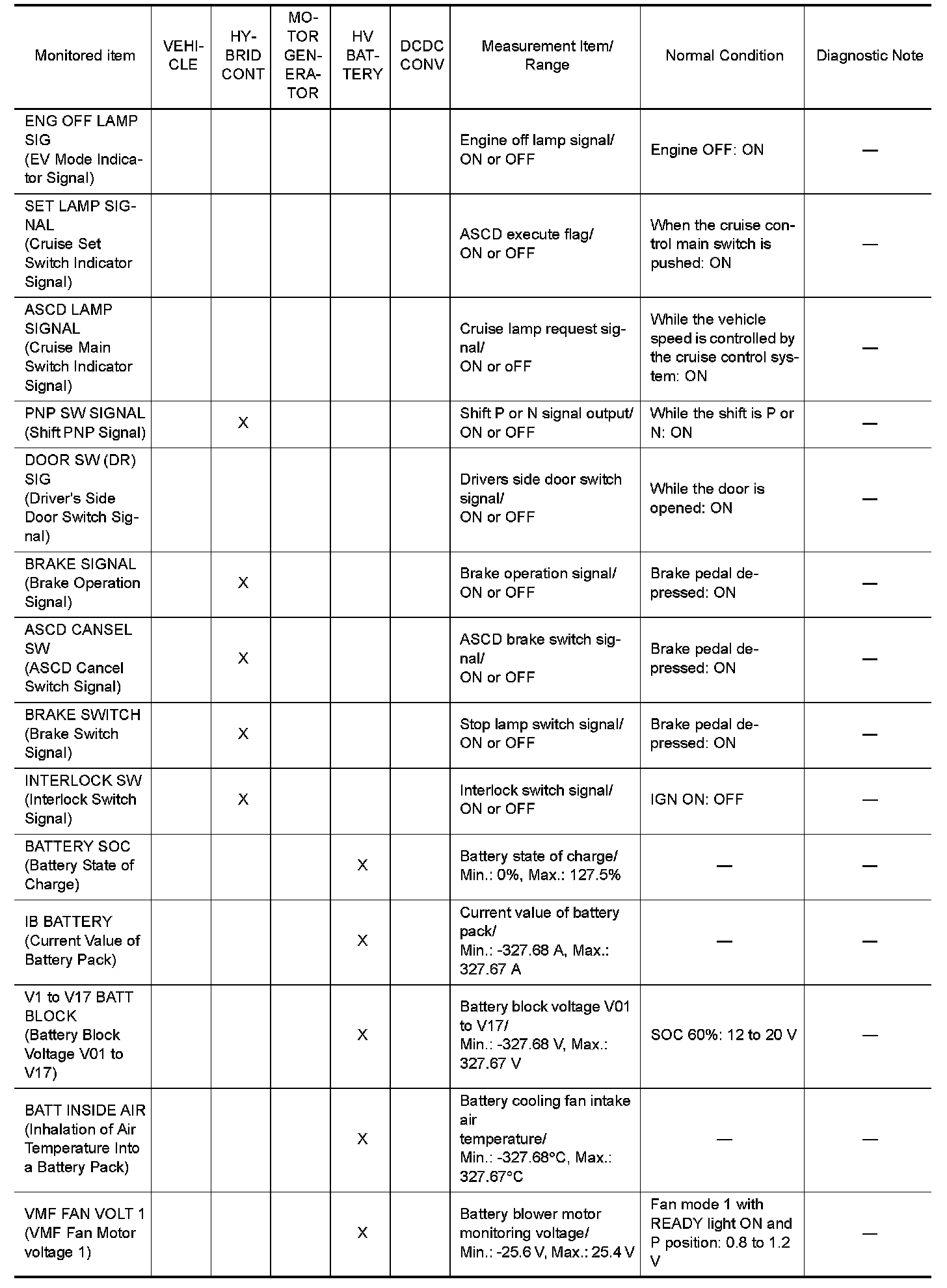 | Monitored item | VEHICLE | HYBRID CONT | MOTOR GENERATOR | HV BATTERY | DCDC CONV | Measurement Item/ Range | Normal Condition | Diagnostic Note |
|---|---|---|---|---|---|---|---|---|
| ENG OFF LAMP SIG (EV Mode Indicator Signal) | | | | | | Engine off lamp signal/ ON or OFF | Engine OFF: ON | — |
| SET LAMP SIGNAL (Cruise Set Switch Indicator Signal) | | | | | | ASCD execute flag/ ON or OFF | When the cruise control main switch is pushed: ON | — |
| ASCD LAMP SIGNAL (Cruise Main Switch Indicator Signal) | | | | | | Cruise lamp request signal/ ON or oFF | While the vehicle speed is controlled by the cruise control system: ON | — |
| PNP SW SIGNAL (Shift PNP Signal) | | X | | | | Shift P or N signal output/ ON or OFF | While the shift is P or N: ON | — |
| DOOR SW (DR) SIG (Driver's Side Door Switch Signal) | | | | | | Drivers side door switch signal/ ON or OFF | While the door is opened: ON | — |
| BRAKE SIGNAL (Brake Operation Signal) | | X | | | | Brake operation signal/ ON or OFF | Brake pedal depressed: ON | — |
| ASCD CANSEL SW (ASCD Cancel Switch Signal) | | X | | | | ASCD brake switch signal/ ON or OFF | Brake pedal depressed: ON | — |
| BRAKE SWITCH (Brake Switch Signal) | | X | | | | Stop lamp switch signal/ ON or OFF | Brake pedal depressed: ON | — |
| INTERLOCK SW (Interlock Switch Signal) | | X | | | | Interlock switch signal/ ON or OFF | IGN ON: OFF | — |
| BATTERY SOC (Battery State of Charge) | | | | X | | Battery state of charge/ Min.: 0%, Max.: 127.5% | — | — |
| IB BATTERY (Current Value of Battery Pack) | | | | X | | Current value of battery pack/ Min.: -327.68 A, Max.: 327.67 A | — | — |
| V1 to V17 BATT BLOCK (Battery Block Voltage V01 to V17) | | | | X | | Battery block voltage V01 to V17/ Min.: -327.68 V, Max.: 327.67 V | SOC 60%: 12 to 20 V | — |
| BATT INSIDE AIR (Inhalation of Air Temperature Into a Battery Pack) | | | | X | | Battery cooling fan intake air temperature/ Min.: -327.68°C, Max.: 327.67°C | — | — |
| VMF FAN VOLT 1 (VMF Fan Motor voltage 1) | | | | X | | Battery blower motor monitoring voltage/ Min.: -25.6 V, Max.: 25.4 V | Fan mode 1 with READY light ON and P position: 0.8 to 1.2 V | — |